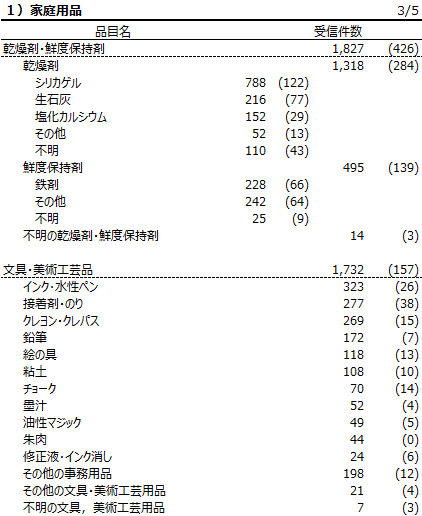 1）家庭用品 3/5

| 品目名 | | | 受信件数 | |
|---|---|---|---|---|
| 乾燥剤・鮮度保持剤 | | | 1,827 | (426) |
| 乾燥剤 | | | 1,318 | (284) |
| シリカゲル | 788 | (122) | | |
| 生石灰 | 216 | (77) | | |
| 塩化カルシウム | 152 | (29) | | |
| その他 | 52 | (13) | | |
| 不明 | 110 | (43) | | |
| 鮮度保持剤 | | | 495 | (139) |
| 鉄剤 | 228 | (66) | | |
| その他 | 242 | (64) | | |
| 不明 | 25 | (9) | | |
| 不明の乾燥剤・鮮度保持剤 | | | 14 | (3) |
| 文具・美術工芸品 | | | 1,732 | (157) |
| インク・水性ペン | | | 323 | (26) |
| 接着剤・のり | | | 277 | (38) |
| クレヨン・クレパス | | | 269 | (15) |
| 鉛筆 | | | 172 | (7) |
| 絵の具 | | | 118 | (13) |
| 粘土 | | | 108 | (10) |
| チョーク | | | 70 | (14) |
| 墨汁 | | | 52 | (4) |
| 油性マジック | | | 49 | (5) |
| 朱肉 | | | 44 | (0) |
| 修正液・インク消し | | | 24 | (6) |
| その他の事務用品 | | | 198 | (12) |
| その他の文具・美術工芸用品 | | | 21 | (4) |
| 不明の文具，美術工芸用品 | | | 7 | (3) |